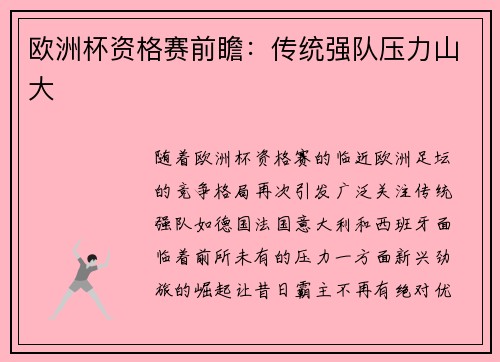 欧洲杯资格赛前瞻：传统强队压力山大

随着欧洲杯资格赛的临近欧洲足坛的竞争格局再次引发广泛关注传统强队如德国法国意大利和西班牙面临着前所未有的压力一方面新兴劲旅的崛起让昔日霸主不再有绝对优